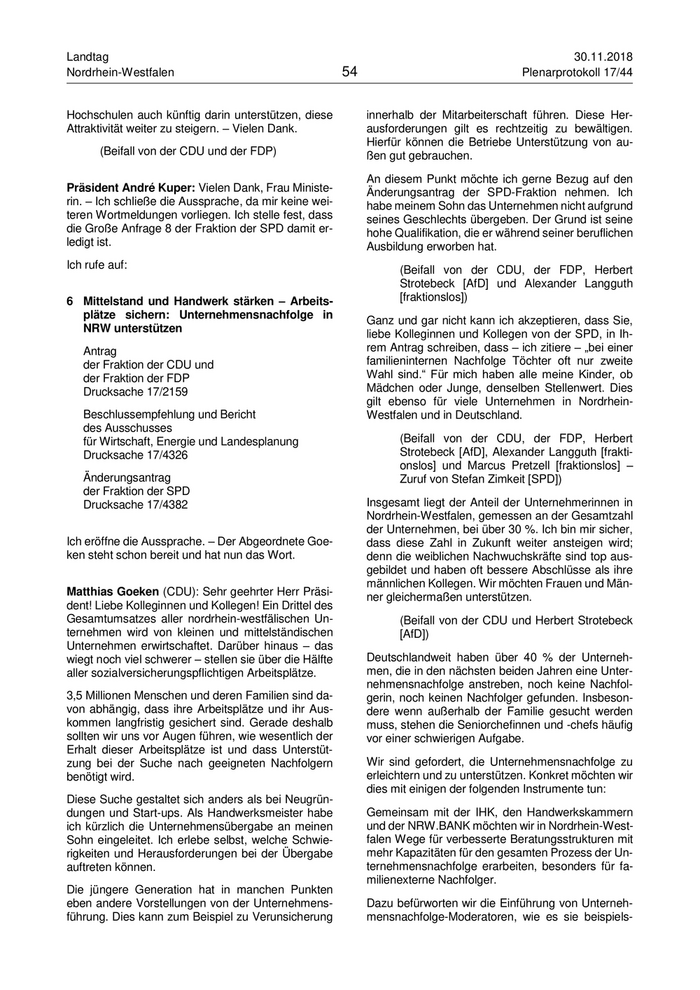 Landtag
Nordrhein-Westfalen

54

30.11.2018
Plenarprotokoll 17/44

Hochschulen auch künftig darin unterstützen, diese Attraktivität weiter zu steigern. – Vielen Dank.

(Beifall von der CDU und der FDP)

**Präsident André Kuper:** Vielen Dank, Frau Ministerin. – Ich schließe die Aussprache, da mir keine weiteren Wortmeldungen vorliegen. Ich stelle fest, dass die Große Anfrage 8 der Fraktion der SPD damit erledigt ist.

Ich rufe auf:

**6 Mittelstand und Handwerk stärken – Arbeitsplätze sichern: Unternehmensnachfolge in NRW unterstützen**

Antrag
der Fraktion der CDU und
der Fraktion der FDP
Drucksache 17/2159

Beschlussempfehlung und Bericht
des Ausschusses
für Wirtschaft, Energie und Landesplanung
Drucksache 17/4326

Änderungsantrag
der Fraktion der SPD
Drucksache 17/4382

Ich eröffne die Aussprache. – Der Abgeordnete Goeken steht schon bereit und hat nun das Wort.

**Matthias Goeken** (CDU): Sehr geehrter Herr Präsident! Liebe Kolleginnen und Kollegen! Ein Drittel des Gesamtumsatzes aller nordrhein-westfälischen Unternehmen wird von kleinen und mittelständischen Unternehmen erwirtschaftet. Darüber hinaus – das wiegt noch viel schwerer – stellen sie über die Hälfte aller sozialversicherungspflichtigen Arbeitsplätze.

3,5 Millionen Menschen und deren Familien sind davon abhängig, dass ihre Arbeitsplätze und ihr Auskommen langfristig gesichert sind. Gerade deshalb sollten wir uns vor Augen führen, wie wesentlich der Erhalt dieser Arbeitsplätze ist und dass Unterstützung bei der Suche nach geeigneten Nachfolgern benötigt wird.

Diese Suche gestaltet sich anders als bei Neugründungen und Start-ups. Als Handwerksmeister habe ich kürzlich die Unternehmensübergabe an meinen Sohn eingeleitet. Ich erlebe selbst, welche Schwierigkeiten und Herausforderungen bei der Übergabe auftreten können.

Die jüngere Generation hat in manchen Punkten eben andere Vorstellungen von der Unternehmensführung. Dies kann zum Beispiel zu Verunsicherung innerhalb der Mitarbeiterschaft führen. Diese Herausforderungen gilt es rechtzeitig zu bewältigen. Hierfür können die Betriebe Unterstützung von außen gut gebrauchen.

An diesem Punkt möchte ich gerne Bezug auf den Änderungsantrag der SPD-Fraktion nehmen. Ich habe meinem Sohn das Unternehmen nicht aufgrund seines Geschlechts übergeben. Der Grund ist seine hohe Qualifikation, die er während seiner beruflichen Ausbildung erworben hat.

(Beifall von der CDU, der FDP, Herbert Strotebeck [AfD] und Alexander Langguth [fraktionslos])

Ganz und gar nicht kann ich akzeptieren, dass Sie, liebe Kolleginnen und Kollegen von der SPD, in Ihrem Antrag schreiben, dass – ich zitiere – „bei einer familieninternen Nachfolge Töchter oft nur zweite Wahl sind.“ Für mich haben alle meine Kinder, ob Mädchen oder Junge, denselben Stellenwert. Dies gilt ebenso für viele Unternehmen in Nordrhein-Westfalen und in Deutschland.

(Beifall von der CDU, der FDP, Herbert Strotebeck [AfD], Alexander Langguth [fraktionslos] und Marcus Pretzell [fraktionslos] – Zuruf von Stefan Zimkeit [SPD])

Insgesamt liegt der Anteil der Unternehmerinnen in Nordrhein-Westfalen, gemessen an der Gesamtzahl der Unternehmen, bei über 30 %. Ich bin mir sicher, dass diese Zahl in Zukunft weiter ansteigen wird; denn die weiblichen Nachwuchskräfte sind top ausgebildet und haben oft bessere Abschlüsse als ihre männlichen Kollegen. Wir möchten Frauen und Männer gleichermaßen unterstützen.

(Beifall von der CDU und Herbert Strotebeck [AfD])

Deutschlandweit haben über 40 % der Unternehmen, die in den nächsten beiden Jahren eine Unternehmensnachfolge anstreben, noch keine Nachfolgerin, noch keinen Nachfolger gefunden. Insbesondere wenn außerhalb der Familie gesucht werden muss, stehen die Seniorchefinnen und -chefs häufig vor einer schwierigen Aufgabe.

Wir sind gefordert, die Unternehmensnachfolge zu erleichtern und zu unterstützen. Konkret möchten wir dies mit einigen der folgenden Instrumente tun:

Gemeinsam mit der IHK, den Handwerkskammern und der NRW.BANK möchten wir in Nordrhein-Westfalen Wege für verbesserte Beratungsstrukturen mit mehr Kapazitäten für den gesamten Prozess der Unternehmensnachfolge erarbeiten, besonders für familienexterne Nachfolger.

Dazu befürworten wir die Einführung von Unternehmensnachfolge-Moderatoren, wie es sie beispiels-